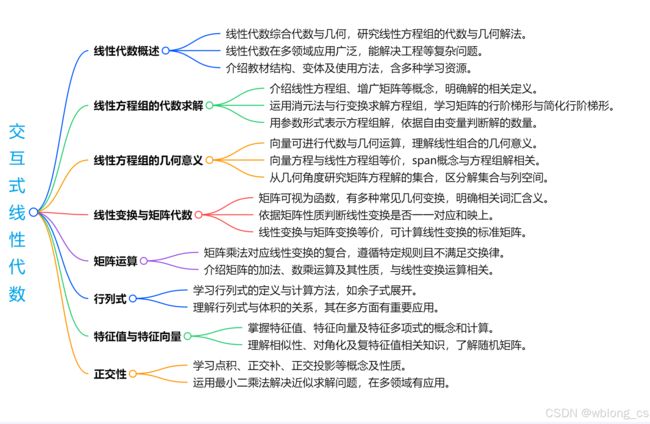 交互式线性代数

线性代数概述
线性代数综合代数与几何，研究线性方程组的代数与几何解法。
线性代数在多领域应用广泛，能解决工程等复杂问题。
介绍教材结构、变体及使用方法，含多种学习资源。

线性方程组的代数求解
介绍线性方程组、增广矩阵等概念，明确解的相关定义。
运用消元法与行变换求解方程组，学习矩阵的行阶梯形与简化行阶梯形。
用参数形式表示方程组解，依据自由变量判断解的数量。

线性方程组的几何意义
向量可进行代数与几何运算，理解线性组合的几何意义。
向量方程与线性方程组等价，span概念与方程组解相关。
从几何角度研究矩阵方程解的集合，区分解集合与列空间。

线性变换与矩阵代数
矩阵可视为函数，有多种常见几何变换，明确相关词汇含义。
依据矩阵性质判断线性变换是否一一对应和映上。
线性变换与矩阵变换等价，可计算线性变换的标准矩阵。

矩阵运算
矩阵乘法对应线性变换的复合，遵循特定规则且不满足交换律。
介绍矩阵的加法、数乘运算及其性质，与线性变换运算相关。

行列式
学习行列式的定义与计算方法，如余子式展开。
理解行列式与体积的关系，其在多方面有重要应用。

特征值与特征向量
掌握特征值、特征向量及特征多项式的概念和计算。
理解相似性、对角化及复特征值相关知识，了解随机矩阵。

正交性
学习点积、正交补、正交投影等概念及性质。
运用最小二乘法解决近似求解问题，在多领域有应用。

CSDN @wblong_cs